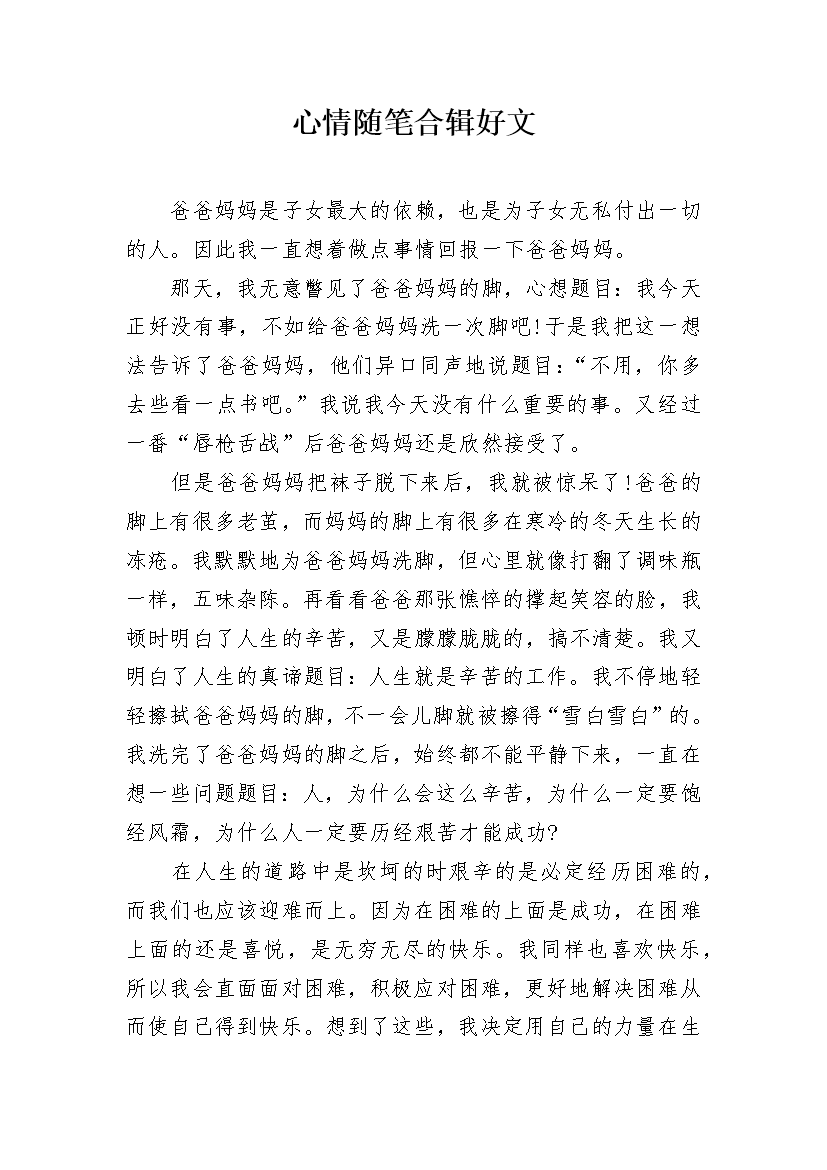 心情随笔合辑好文

爸爸妈妈是子女最大的依赖，也是为子女无私付出一切的人。因此我一直想着做点事情回报一下爸爸妈妈。

那天，我无意瞥见了爸爸妈妈的脚，心想题目：我今天正好没有事，不如给爸爸妈妈洗一次脚吧!于是我把这一想法告诉了爸爸妈妈，他们异口同声地说题目：“不用，你多去些看一点书吧。”我说我今天没有什么重要的事。又经过一番“唇枪舌战”后爸爸妈妈还是欣然接受了。

但是爸爸妈妈把袜子脱下来后，我就被惊呆了!爸爸的脚上有很多老茧，而妈妈的脚上有很多在寒冷的冬天生长的冻疮。我默默地为爸爸妈妈洗脚，但心里就像打翻了调味瓶一样，五味杂陈。再看看爸爸那张憔悴的撑起笑容的脸，我顿时明白了人生的辛苦，又是朦朦胧胧的，搞不清楚。我又明白了人生的真谛题目：人生就是辛苦的工作。我不停地轻轻擦拭爸爸妈妈的脚，不一会儿脚就被擦得“雪白雪白”的。我洗完了爸爸妈妈的脚之后，始终都不能平静下来，一直在想一些问题题目：人，为什么会这么辛苦，为什么一定要饱经风霜，为什么人一定要历经艰苦才能成功?

在人生的道路中是坎坷的时艰辛的是必定经历困难的，而我们也应该迎难而上。因为在困难的上面是成功，在困难上面的还是喜悦，是无穷无尽的快乐。我同样也喜欢快乐，所以我会直面面对困难，积极应对困难，更好地解决困难从而使自己得到快乐。想到了这些，我决定用自己的力量在生